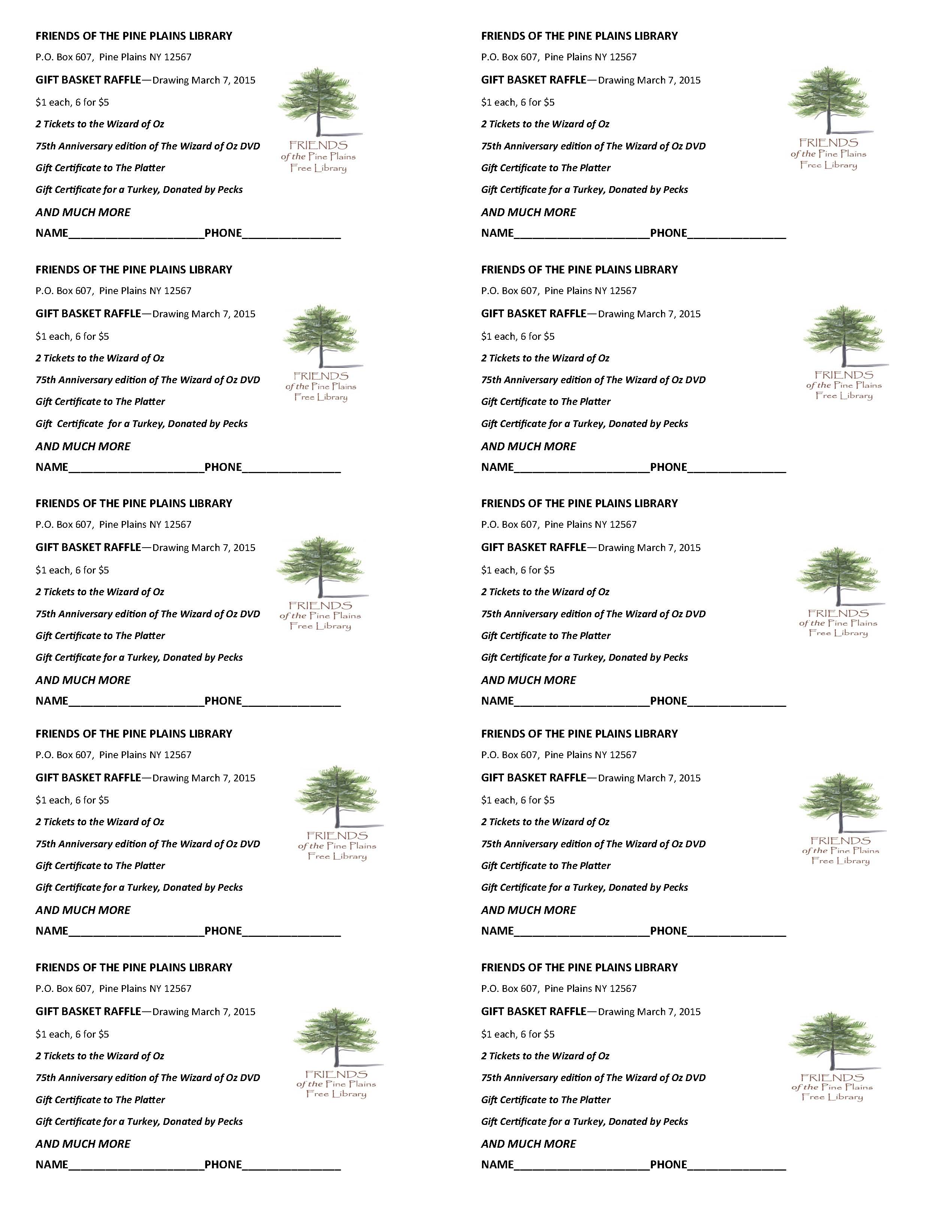 FRIENDS OF THE PINE PLAINS LIBRARY

P.O. Box 607, Pine Plains NY 12567

GIFT BASKET RAFFLE—Drawing March 7, 2015

$1 each, 6 for $5

2 Tickets to the Wizard of Oz

75th Anniversary edition of The Wizard of Oz DVD

Gift Certificate to The Platter

Gift Certificate for a Turkey, Donated by Pecks

AND MUCH MORE

NAME______________________PHONE________________

FRIENDS of the Pine Plains Free Library

FRIENDS OF THE PINE PLAINS LIBRARY

P.O. Box 607, Pine Plains NY 12567

GIFT BASKET RAFFLE—Drawing March 7, 2015

$1 each, 6 for $5

2 Tickets to the Wizard of Oz

75th Anniversary edition of The Wizard of Oz DVD

Gift Certificate to The Platter

Gift Certificate for a Turkey, Donated by Pecks

AND MUCH MORE

NAME______________________PHONE________________

FRIENDS of the Pine Plains Free Library

FRIENDS OF THE PINE PLAINS LIBRARY

P.O. Box 607, Pine Plains NY 12567

GIFT BASKET RAFFLE—Drawing March 7, 2015

$1 each, 6 for $5

2 Tickets to the Wizard of Oz

75th Anniversary edition of The Wizard of Oz DVD

Gift Certificate to The Platter

Gift Certificate for a Turkey, Donated by Pecks

AND MUCH MORE

NAME______________________PHONE________________

FRIENDS of the Pine Plains Free Library

FRIENDS OF THE PINE PLAINS LIBRARY

P.O. Box 607, Pine Plains NY 12567

GIFT BASKET RAFFLE—Drawing March 7, 2015

$1 each, 6 for $5

2 Tickets to the Wizard of Oz

75th Anniversary edition of The Wizard of Oz DVD

Gift Certificate to The Platter

Gift Certificate for a Turkey, Donated by Pecks

AND MUCH MORE

NAME______________________PHONE________________

FRIENDS of the Pine Plains Free Library

FRIENDS OF THE PINE PLAINS LIBRARY

P.O. Box 607, Pine Plains NY 12567

GIFT BASKET RAFFLE—Drawing March 7, 2015

$1 each, 6 for $5

2 Tickets to the Wizard of Oz

75th Anniversary edition of The Wizard of Oz DVD

Gift Certificate to The Platter

Gift Certificate for a Turkey, Donated by Pecks

AND MUCH MORE

NAME______________________PHONE________________

FRIENDS of the Pine Plains Free Library

FRIENDS OF THE PINE PLAINS LIBRARY

P.O. Box 607, Pine Plains NY 12567

GIFT BASKET RAFFLE—Drawing March 7, 2015

$1 each, 6 for $5

2 Tickets to the Wizard of Oz

75th Anniversary edition of The Wizard of Oz DVD

Gift Certificate to The Platter

Gift Certificate for a Turkey, Donated by Pecks

AND MUCH MORE

NAME______________________PHONE________________

FRIENDS of the Pine Plains Free Library

FRIENDS OF THE PINE PLAINS LIBRARY

P.O. Box 607, Pine Plains NY 12567

GIFT BASKET RAFFLE—Drawing March 7, 2015

$1 each, 6 for $5

2 Tickets to the Wizard of Oz

75th Anniversary edition of The Wizard of Oz DVD

Gift Certificate to The Platter

Gift Certificate for a Turkey, Donated by Pecks

AND MUCH MORE

NAME______________________PHONE________________

FRIENDS of the Pine Plains Free Library

FRIENDS OF THE PINE PLAINS LIBRARY

P.O. Box 607, Pine Plains NY 12567

GIFT BASKET RAFFLE—Drawing March 7, 2015

$1 each, 6 for $5

2 Tickets to the Wizard of Oz

75th Anniversary edition of The Wizard of Oz DVD

Gift Certificate to The Platter

Gift Certificate for a Turkey, Donated by Pecks

AND MUCH MORE

NAME______________________PHONE________________

FRIENDS of the Pine Plains Free Library

FRIENDS OF THE PINE PLAINS LIBRARY

P.O. Box 607, Pine Plains NY 12567

GIFT BASKET RAFFLE—Drawing March 7, 2015

$1 each, 6 for $5

2 Tickets to the Wizard of Oz

75th Anniversary edition of The Wizard of Oz DVD

Gift Certificate to The Platter

Gift Certificate for a Turkey, Donated by Pecks

AND MUCH MORE

NAME______________________PHONE________________

FRIENDS of the Pine Plains Free Library

FRIENDS OF THE PINE PLAINS LIBRARY

P.O. Box 607, Pine Plains NY 12567

GIFT BASKET RAFFLE—Drawing March 7, 2015

$1 each, 6 for $5

2 Tickets to the Wizard of Oz

75th Anniversary edition of The Wizard of Oz DVD

Gift Certificate to The Platter

Gift Certificate for a Turkey, Donated by Pecks

AND MUCH MORE

NAME______________________PHONE________________

FRIENDS of the Pine Plains Free Library